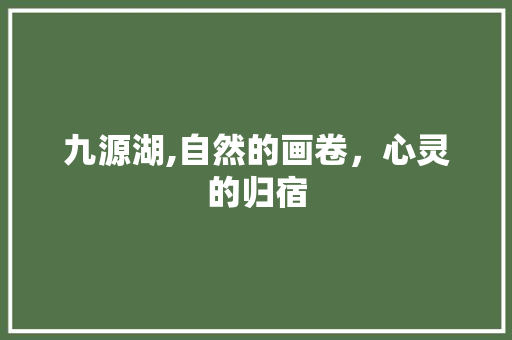 九源湖,自然的画卷，心灵的归宿